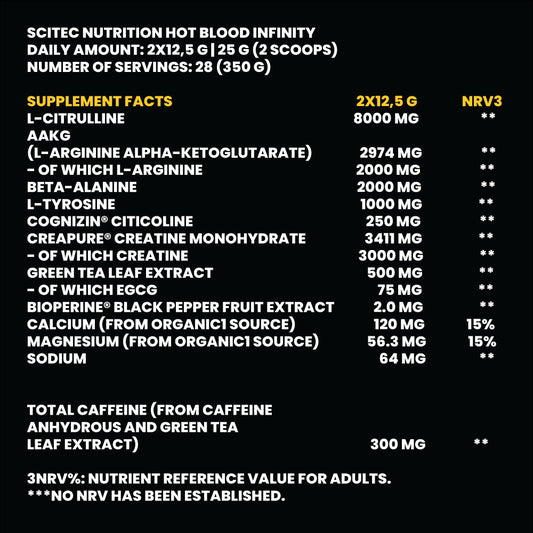 SCITEC NUTRITION HOT BLOOD INFINITY
DAILY AMOUNT: 2X12,5 G | 25 G (2 SCOOPS)
NUMBER OF SERVINGS: 28 (350 G)

| SUPPLEMENT FACTS | 2X12,5 G | NRV3 |
|---|---|---|
| L-CITRULLINE | 8000 MG | ** |
| AAKG (L-ARGININE ALPHA-KETOGLUTARATE) | 2974 MG | ** |
| - OF WHICH L-ARGININE | 2000 MG | ** |
| BETA-ALANINE | 2000 MG | ** |
| L-TYROSINE | 1000 MG | ** |
| COGNIZIN® CITICOLINE | 250 MG | ** |
| CREAPURE® CREATINE MONOHYDRATE | 3411 MG | ** |
| - OF WHICH CREATINE | 3000 MG | ** |
| GREEN TEA LEAF EXTRACT | 500 MG | ** |
| - OF WHICH EGCG | 75 MG | ** |
| BIOPERINE® BLACK PEPPER FRUIT EXTRACT | 2.0 MG | ** |
| CALCIUM (FROM ORGANIC1 SOURCE) | 120 MG | 15% |
| MAGNESIUM (FROM ORGANIC1 SOURCE) | 56.3 MG | 15% |
| SODIUM | 64 MG | ** |
| TOTAL CAFFEINE (FROM CAFFEINE ANHYDROUS AND GREEN TEA LEAF EXTRACT) | 300 MG | ** |

3NRV%: NUTRIENT REFERENCE VALUE FOR ADULTS.
***NO NRV HAS BEEN ESTABLISHED.